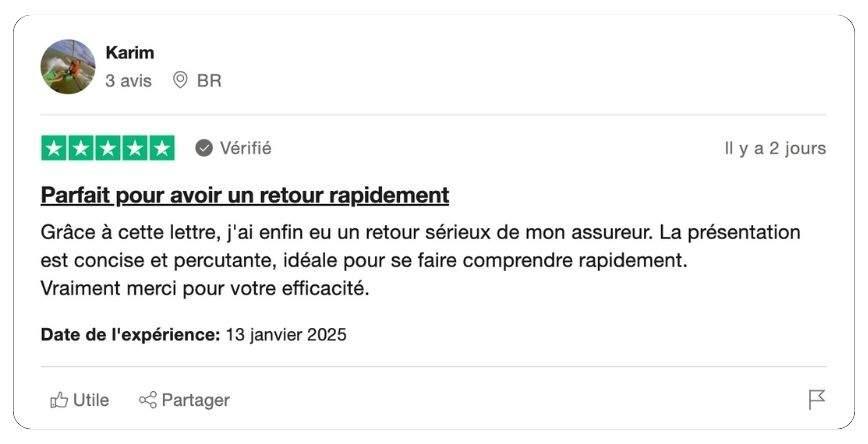 Karim
3 avis BR

Vérifié Il y a 2 jours

Parfait pour avoir un retour rapidement

Grâce à cette lettre, j'ai enfin eu un retour sérieux de mon assureur. La présentation est concise et percutante, idéale pour se faire comprendre rapidement.
Vraiment merci pour votre efficacité.

Date de l'expérience: 13 janvier 2025

Utile Partager